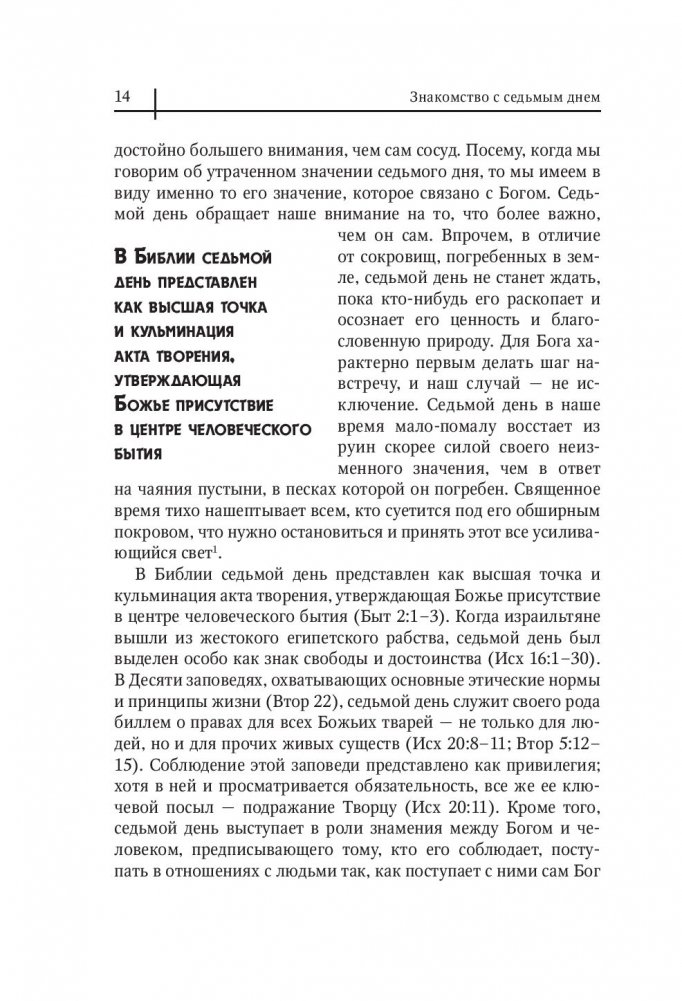 14

Знакомство с седьмым днем

достойно большего внимания, чем сам сосуд. Посему, когда мы говорим об утраченном значении седьмого дня, то мы имеем в виду именно то его значение, которое связано с Богом. Седьмой день обращает наше внимание на то, что более важно, чем он сам. Впрочем, в отличие от сокровищ, погребенных в земле, седьмой день не станет ждать, пока кто-нибудь его раскопает и осознает его ценность и благословенную природу. Для Бога характерно первым делать шаг навстречу, и наш случай — не исключение. Седьмой день в наше время мало-помалу восстает из руин скорее силой своего неизменного значения, чем в ответ на чаяния пустыни, в песках которой он погребен. Священное время тихо нашептывает всем, кто суетится под его обширным покровом, что нужно остановиться и принять этот все усиливающийся свет$^1$.

В Библии седьмой день представлен как высшая точка и кульминация акта творения, утверждающая Божье присутствие в центре человеческого бытия

В Библии седьмой день представлен как высшая точка и кульминация акта творения, утверждающая Божье присутствие в центре человеческого бытия (Быт 2:1–3). Когда израильтяне вышли из жестокого египетского рабства, седьмой день был выделен особо как знак свободы и достоинства (Исх 16:1–30). В Десяти заповедях, охватывающих основные этические нормы и принципы жизни (Втор 22), седьмой день служит своего рода биллем о правах для всех Божьих тварей — не только для людей, но и для прочих живых существ (Исх 20:8–11; Втор 5:12–15). Соблюдение этой заповеди представлено как привилегия; хотя в ней и просматривается обязательность, все же ее ключевой посыл — подражание Творцу (Исх 20:11). Кроме того, седьмой день выступает в роли знамения между Богом и человеком, предписывающего тому, кто его соблюдает, поступать в отношениях с людьми так, как поступает с ними сам Бог